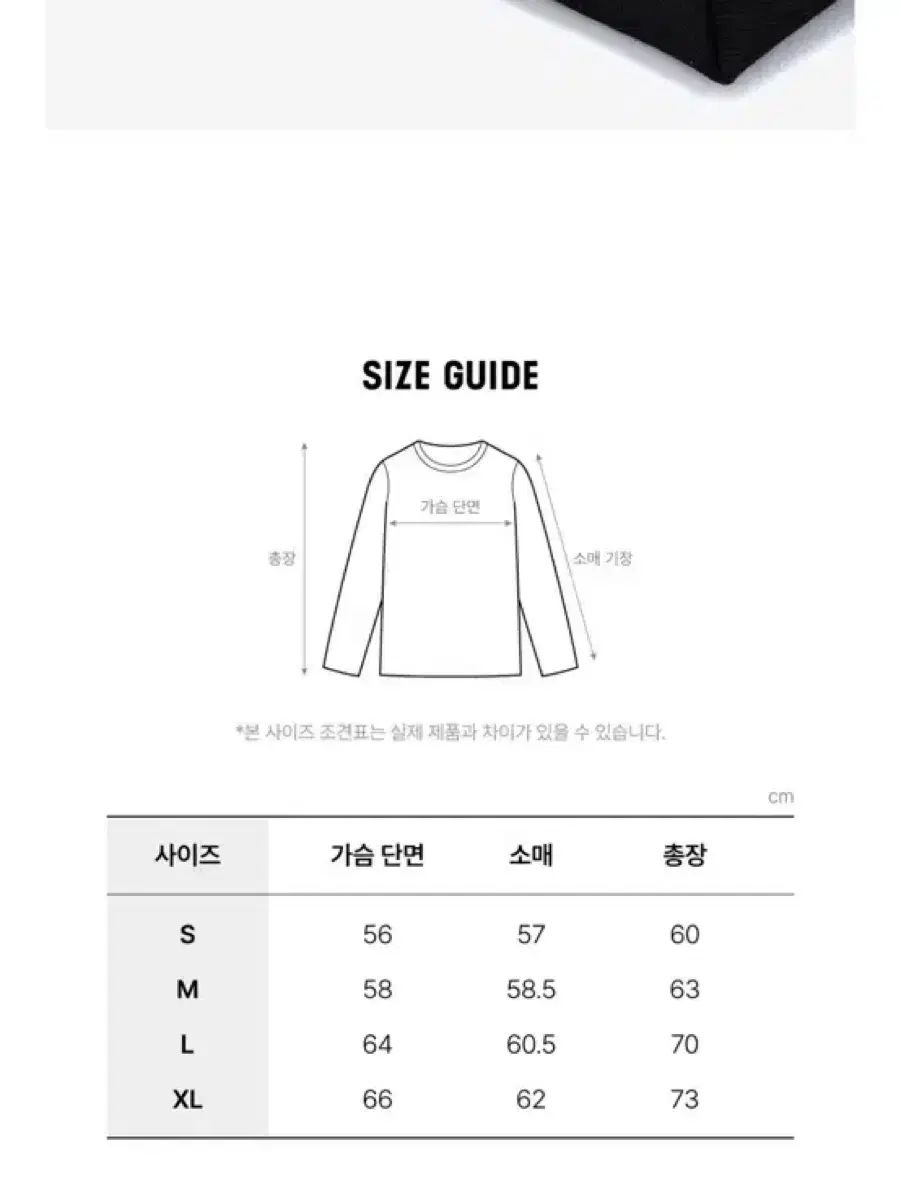 SIZE GUIDE

가슴 단면

총장

소매 기장

*본 사이즈 조견표는 실제 제품과 차이가 있을 수 있습니다.

cm

| 사이즈 | 가슴 단면 | 소매 | 총장 |
|---|---|---|---|
| S | 56 | 57 | 60 |
| M | 58 | 58.5 | 63 |
| L | 64 | 60.5 | 70 |
| XL | 66 | 62 | 73 |